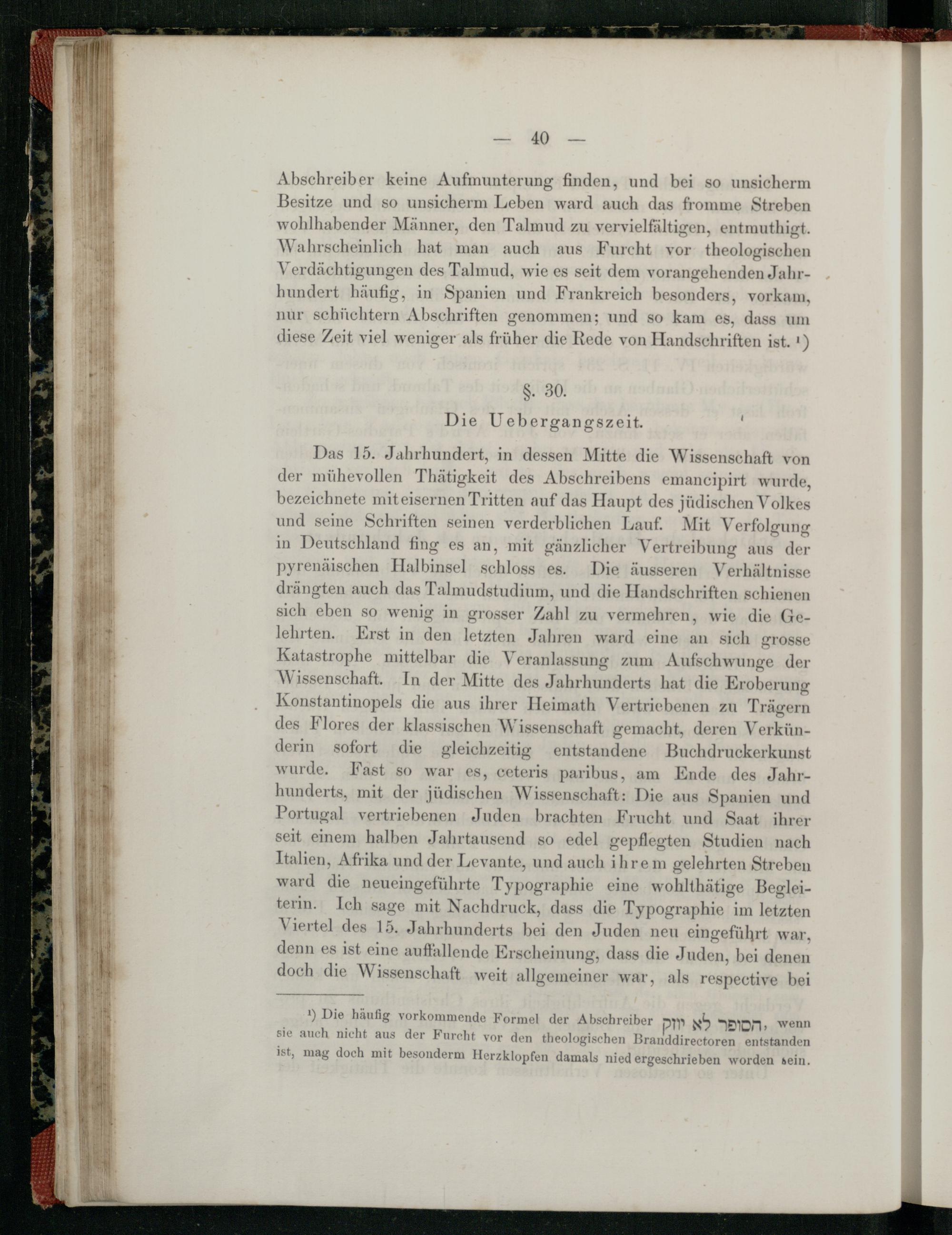 — 40 —

Abschreiber keine Aufmunterung finden, und bei so unsicherm Besitze und so unsicherm Leben ward auch das fromme Streben wohlhabender Männer, den Talmud zu vervielfältigen, entmuthigt. Wahrscheinlich hat man auch aus Furcht vor theologischen Verdächtigungen des Talmud, wie es seit dem vorangehenden Jahrhundert häufig, in Spanien und Frankreich besonders, vorkam, nur schüchtern Abschriften genommen; und so kam es, dass um diese Zeit viel weniger als früher die Rede von Handschriften ist. ¹)

§. 30.

Die Uebergangszeit.

Das 15. Jahrhundert, in dessen Mitte die Wissenschaft von der mühevollen Thätigkeit des Abschreibens emancipirt wurde, bezeichnete mit eisernen Tritten auf das Haupt des jüdischen Volkes und seine Schriften seinen verderblichen Lauf. Mit Verfolgung in Deutschland fing es an, mit gänzlicher Vertreibung aus der pyrenäischen Halbinsel schloss es. Die äusseren Verhältnisse drängten auch das Talmudstudium, und die Handschriften schienen sich eben so wenig in grosser Zahl zu vermehren, wie die Gelehrten. Erst in den letzten Jahren ward eine an sich grosse Katastrophe mittelbar die Veranlassung zum Aufschwunge der Wissenschaft. In der Mitte des Jahrhunderts hat die Eroberung Konstantinopels die aus ihrer Heimath Vertriebenen zu Trägern des Flores der klassischen Wissenschaft gemacht, deren Verkünderin sofort die gleichzeitig entstandene Buchdruckerkunst wurde. Fast so war es, ceteris paribus, am Ende des Jahrhunderts, mit der jüdischen Wissenschaft: Die aus Spanien und Portugal vertriebenen Juden brachten Frucht und Saat ihrer seit einem halben Jahrtausend so edel gepflegten Studien nach Italien, Afrika und der Levante, und auch ihrem gelehrten Streben ward die neueingeführte Typographie eine wohlthätige Begleiterin. Ich sage mit Nachdruck, dass die Typographie im letzten Viertel des 15. Jahrhunderts bei den Juden neu eingeführt war, denn es ist eine auffallende Erscheinung, dass die Juden, bei denen doch die Wissenschaft weit allgemeiner war, als respective bei

¹) Die häufig vorkommende Formel der Abschreiber הסופר לא יוזק, wenn sie auch nicht aus der Furcht vor den theologischen Branddirectoren entstanden ist, mag doch mit besonderm Herzklopfen damals niedergeschrieben worden sein.